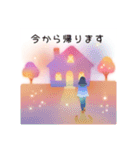 今から帰ります